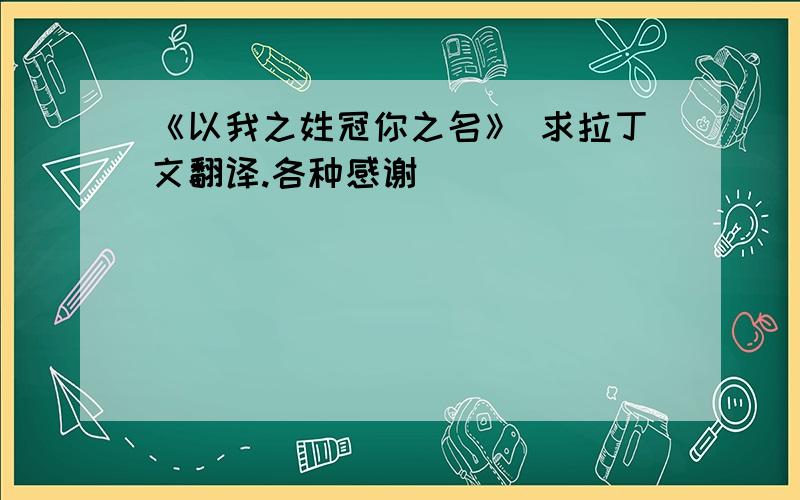 《以我之姓冠你之名》 求拉丁文翻译.各种感谢